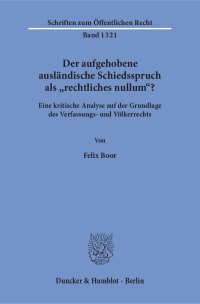 Schriften zum Öffentlichen Recht

Band 1321

Der aufgehobene ausländische Schiedsspruch als „rechtliches nullum“?

Eine kritische Analyse auf der Grundlage des Verfassungs- und Völkerrechts

Von

Felix Boor

Duncker & Humblot · Berlin